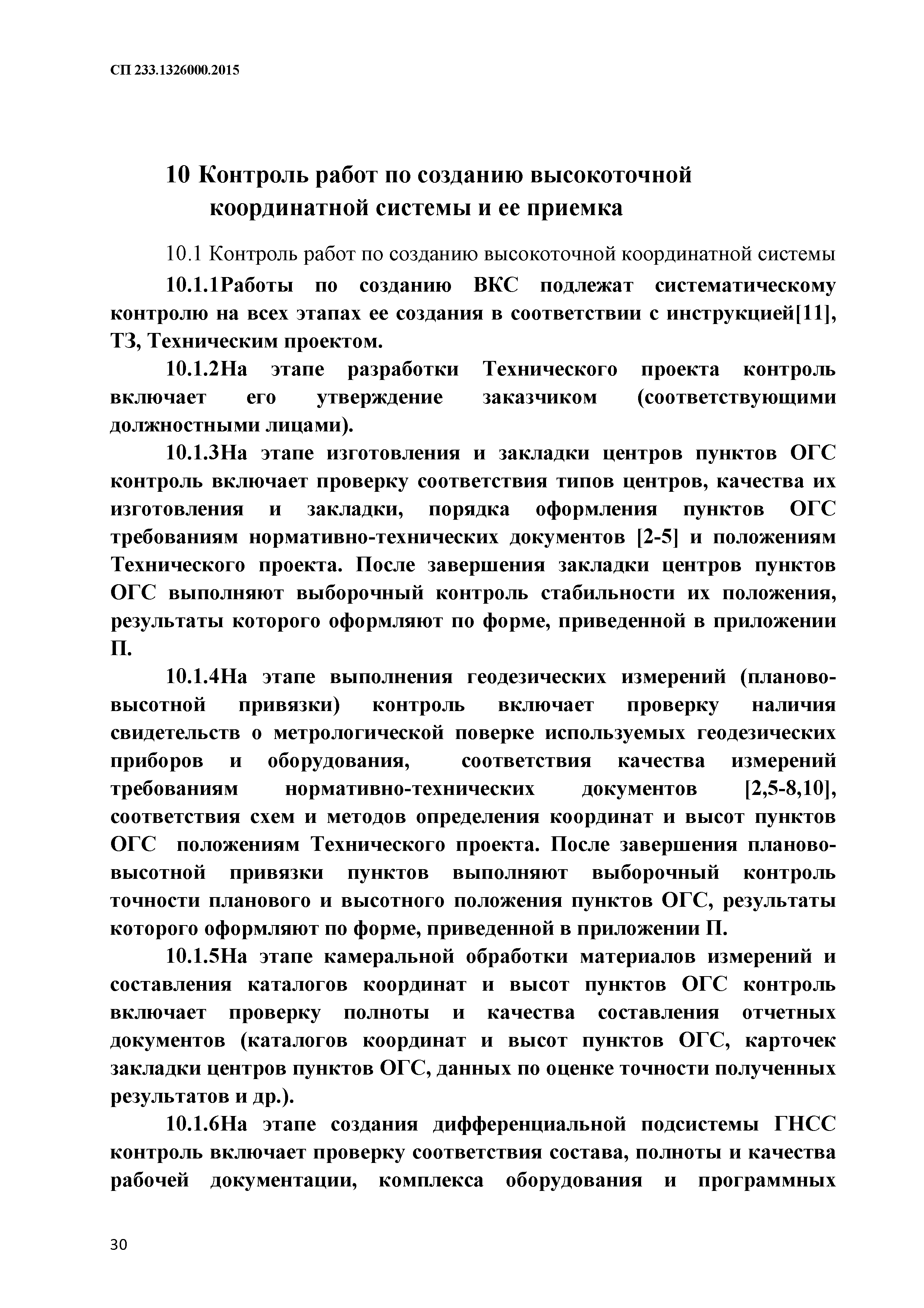 СП 233.1326000.2015

10 Контроль работ по созданию высокоточной координатной системы и ее приемка

10.1 Контроль работ по созданию высокоточной координатной системы

10.1.1Работы по созданию ВКС подлежат систематическому контролю на всех этапах ее создания в соответствии с инструкцией[11], ТЗ, Техническим проектом.

10.1.2На этапе разработки Технического проекта контроль включает его утверждение заказчиком (соответствующими должностными лицами).

10.1.3На этапе изготовления и закладки центров пунктов ОГС контроль включает проверку соответствия типов центров, качества их изготовления и закладки, порядка оформления пунктов ОГС требованиям нормативно-технических документов [2-5] и положениям Технического проекта. После завершения закладки центров пунктов ОГС выполняют выборочный контроль стабильности их положения, результаты которого оформляют по форме, приведенной в приложении П.

10.1.4На этапе выполнения геодезических измерений (планово-высотной привязки) контроль включает проверку наличия свидетельств о метрологической поверке используемых геодезических приборов и оборудования, соответствия качества измерений требованиям нормативно-технических документов [2,5-8,10], соответствия схем и методов определения координат и высот пунктов ОГС положениям Технического проекта. После завершения планово-высотной привязки пунктов выполняют выборочный контроль точности планового и высотного положения пунктов ОГС, результаты которого оформляют по форме, приведенной в приложении П.

10.1.5На этапе камеральной обработки материалов измерений и составления каталогов координат и высот пунктов ОГС контроль включает проверку полноты и качества составления отчетных документов (каталогов координат и высот пунктов ОГС, карточек закладки центров пунктов ОГС, данных по оценке точности полученных результатов и др.).

10.1.6На этапе создания дифференциальной подсистемы ГНСС контроль включает проверку соответствия состава, полноты и качества рабочей документации, комплекса оборудования и программных

30